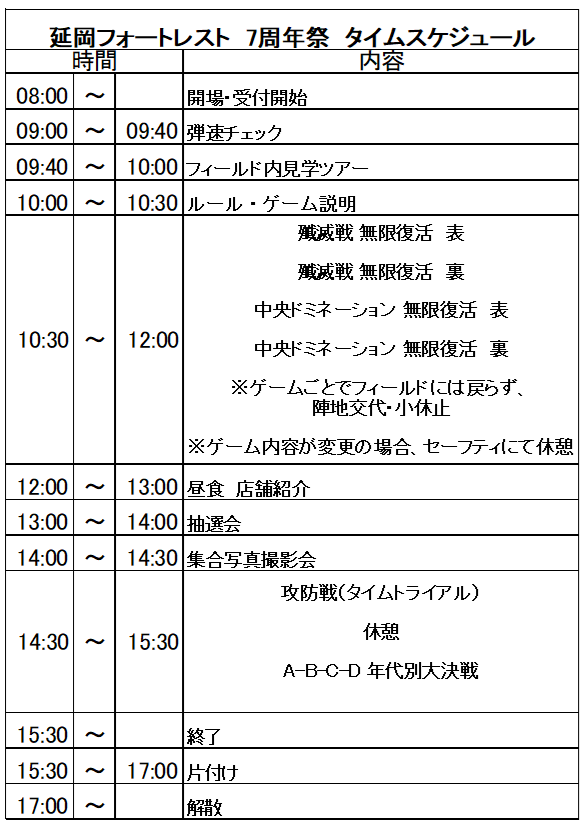 延岡フォートレスト 7周年祭 タイムスケジュール

| 時間 | | | 内容 |
|---|---|---|---|
| 08:00 | ～ | | 開場･受付開始 |
| 09:00 | ～ | 09:40 | 弾速チェック |
| 09:40 | ～ | 10:00 | フィールド内見学ツアー |
| 10:00 | ～ | 10:30 | ルール・ゲーム説明 |
| 10:30 | ～ | 12:00 | 殲滅戦 無限復活 表<br>殲滅戦 無限復活 裏<br>中央ドミネーション 無限復活 表<br>中央ドミネーション 無限復活 裏<br>※ゲームごとでフィールドには戻らず、陣地交代･小休止<br>※ゲーム内容が変更の場合、セーフティにて休憩 |
| 12:00 | ～ | 13:00 | 昼食 店舗紹介 |
| 13:00 | ～ | 14:00 | 抽選会 |
| 14:00 | ～ | 14:30 | 集合写真撮影会 |
| 14:30 | ～ | 15:30 | 攻防戦(タイムトライアル)<br>休憩<br>A-B-C-D 年代別大決戦 |
| 15:30 | ～ | | 終了 |
| 15:30 | ～ | 17:00 | 片付け |
| 17:00 | ～ | | 解散 |